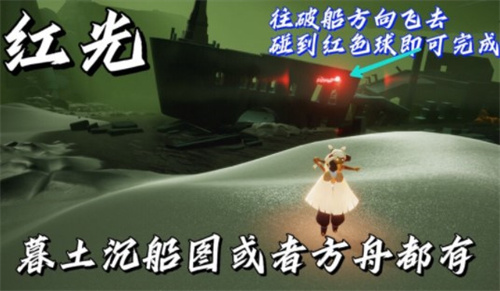 红光

往破船方向飞去
碰到红色球即可完成

暮土沉船图或者方舟都有